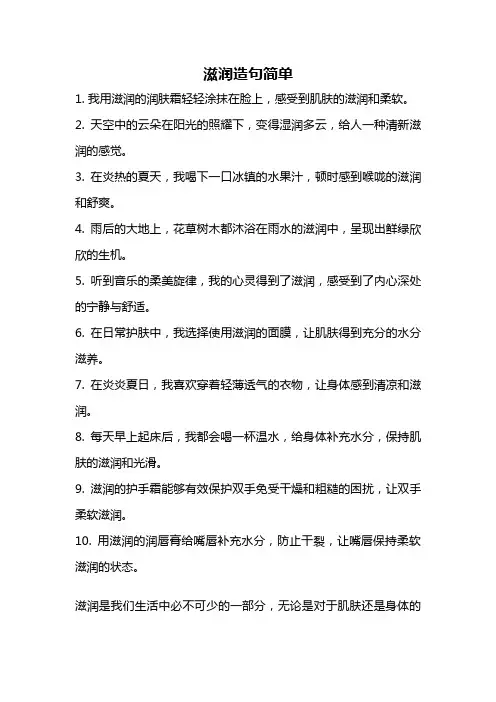 滋润造句简单

1. 我用滋润的润肤霜轻轻涂抹在脸上，感受到肌肤的滋润和柔软。

2. 天空中的云朵在阳光的照耀下，变得湿润多云，给人一种清新滋润的感觉。

3. 在炎热的夏天，我喝下一口冰镇的水果汁，顿时感到喉咙的滋润和舒爽。

4. 雨后的大地上，花草树木都沐浴在雨水的滋润中，呈现出鲜绿欣欣的生机。

5. 听到音乐的柔美旋律，我的心灵得到了滋润，感受到了内心深处的宁静与舒适。

6. 在日常护肤中，我选择使用滋润的面膜，让肌肤得到充分的水分滋养。

7. 在炎炎夏日，我喜欢穿着轻薄透气的衣物，让身体感到清凉和滋润。

8. 每天早上起床后，我都会喝一杯温水，给身体补充水分，保持肌肤的滋润和光滑。

9. 滋润的护手霜能够有效保护双手免受干燥和粗糙的困扰，让双手柔软滋润。

10. 用滋润的润唇膏给嘴唇补充水分，防止干裂，让嘴唇保持柔软滋润的状态。

滋润是我们生活中必不可少的一部分，无论是对于肌肤还是身体的